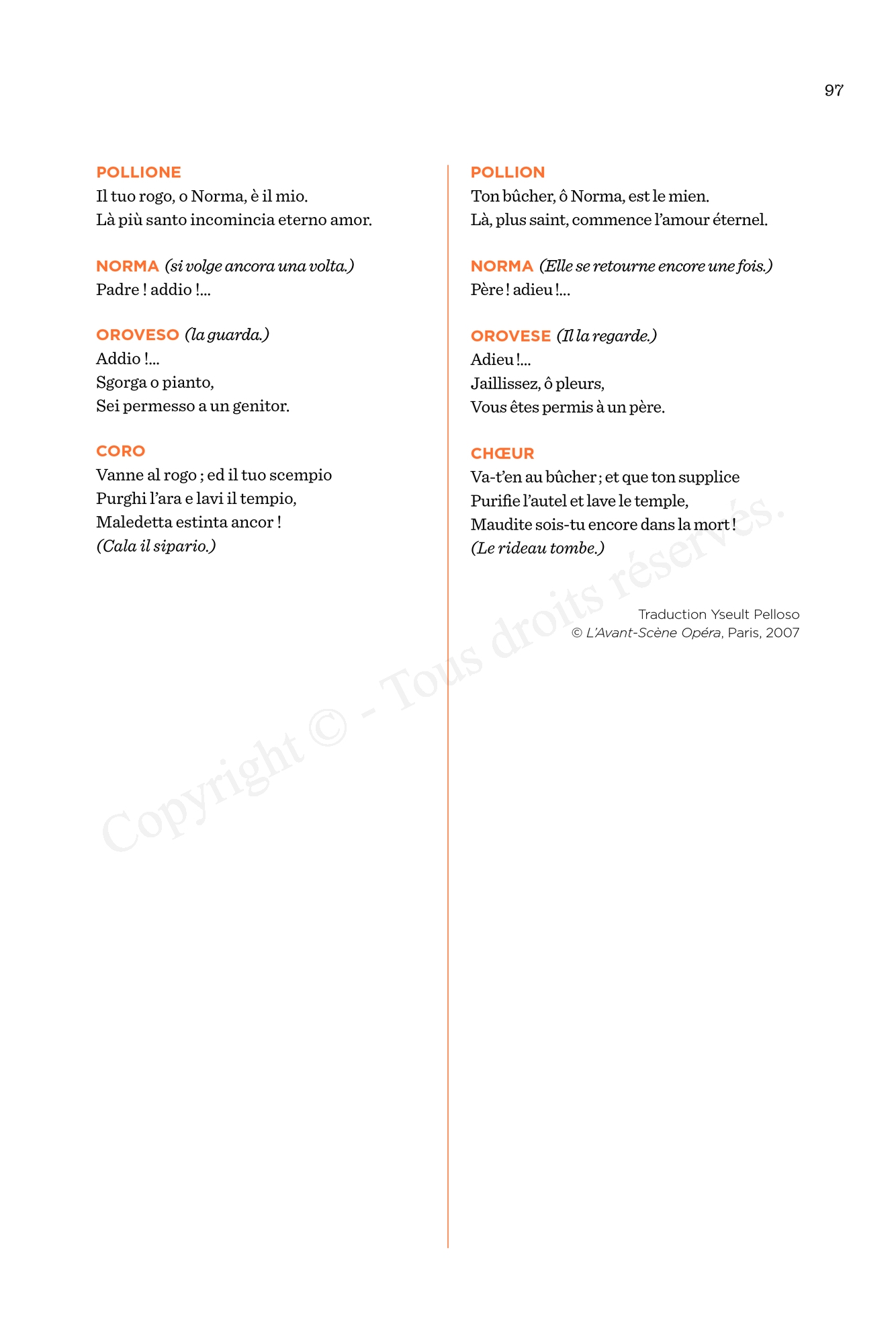 97

POLLIONE
Il tuo rogo, o Norma, è il mio.
Là più santo incomincia eterno amor.

NORMA (si volge ancora una volta.)
Padre ! addio !...

OROVESO (la guarda.)
Addio !...
Sgorga o pianto,
Sei permesso a un genitor.

CORO
Vanne al rogo ; ed il tuo scempio
Purghi l'ara e lavi il tempio,
Maledetta estinta ancor !
(Cala il sipario.)

POLLION
Ton bûcher, ô Norma, est le mien.
Là, plus saint, commence l'amour éternel.

NORMA (Elle se retourne encore une fois.)
Père ! adieu !...

OROVESE (Il la regarde.)
Adieu !...
Jaillissez, ô pleurs,
Vous êtes permis à un père.

CHŒUR
Va-t'en au bûcher ; et que ton supplice
Purifie l'autel et lave le temple,
Maudite sois-tu encore dans la mort !
(Le rideau tombe.)

Traduction Yseult Pelloso
© L'Avant-Scène Opéra, Paris, 2007

Copyright © - Tous droits réservés.